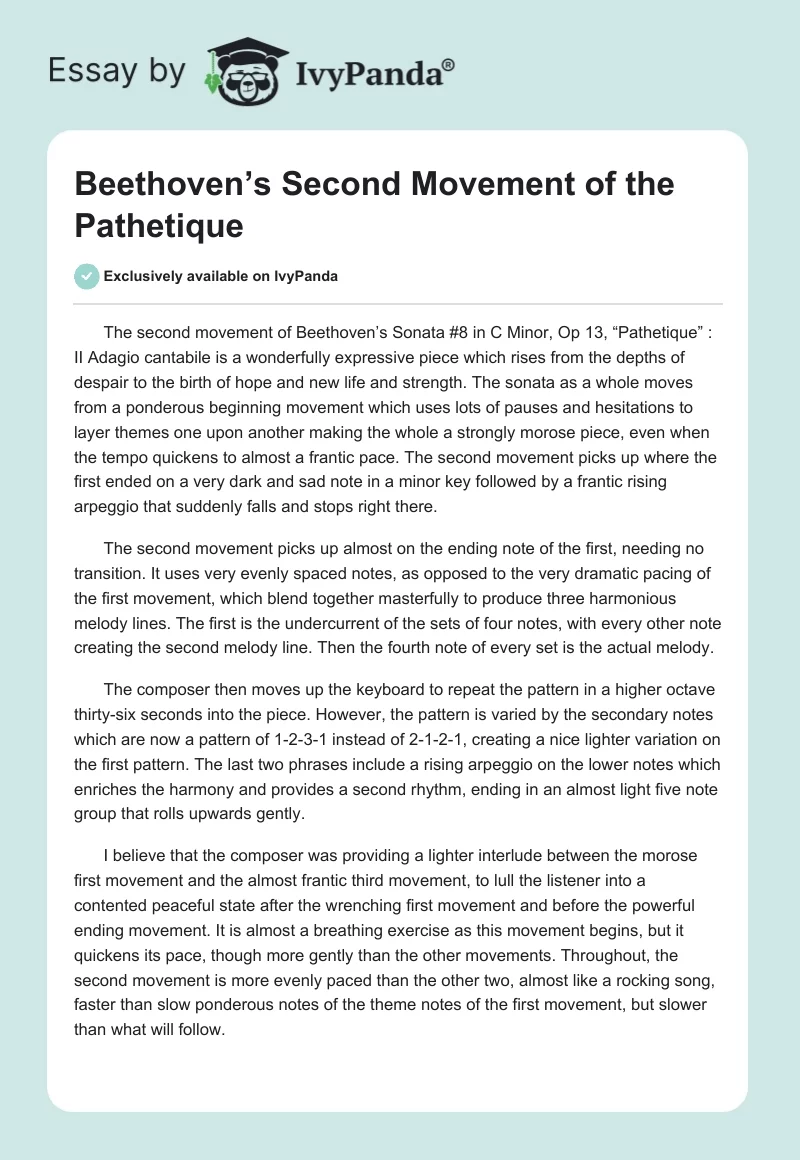 Essay by IvyPanda®

Beethoven’s Second Movement of the Pathetique

Exclusively available on IvyPanda

The second movement of Beethoven’s Sonata #8 in C Minor, Op 13, “Pathetique” : II Adagio cantabile is a wonderfully expressive piece which rises from the depths of despair to the birth of hope and new life and strength. The sonata as a whole moves from a ponderous beginning movement which uses lots of pauses and hesitations to layer themes one upon another making the whole a strongly morose piece, even when the tempo quickens to almost a frantic pace. The second movement picks up where the first ended on a very dark and sad note in a minor key followed by a frantic rising arpeggio that suddenly falls and stops right there.

The second movement picks up almost on the ending note of the first, needing no transition. It uses very evenly spaced notes, as opposed to the very dramatic pacing of the first movement, which blend together masterfully to produce three harmonious melody lines. The first is the undercurrent of the sets of four notes, with every other note creating the second melody line. Then the fourth note of every set is the actual melody.

The composer then moves up the keyboard to repeat the pattern in a higher octave thirty-six seconds into the piece. However, the pattern is varied by the secondary notes which are now a pattern of 1-2-3-1 instead of 2-1-2-1, creating a nice lighter variation on the first pattern. The last two phrases include a rising arpeggio on the lower notes which enriches the harmony and provides a second rhythm, ending in an almost light five note group that rolls upwards gently.

I believe that the composer was providing a lighter interlude between the morose first movement and the almost frantic third movement, to lull the listener into a contented peaceful state after the wrenching first movement and before the powerful ending movement. It is almost a breathing exercise as this movement begins, but it quickens its pace, though more gently than the other movements. Throughout, the second movement is more evenly paced than the other two, almost like a rocking song, faster than slow ponderous notes of the theme notes of the first movement, but slower than what will follow.